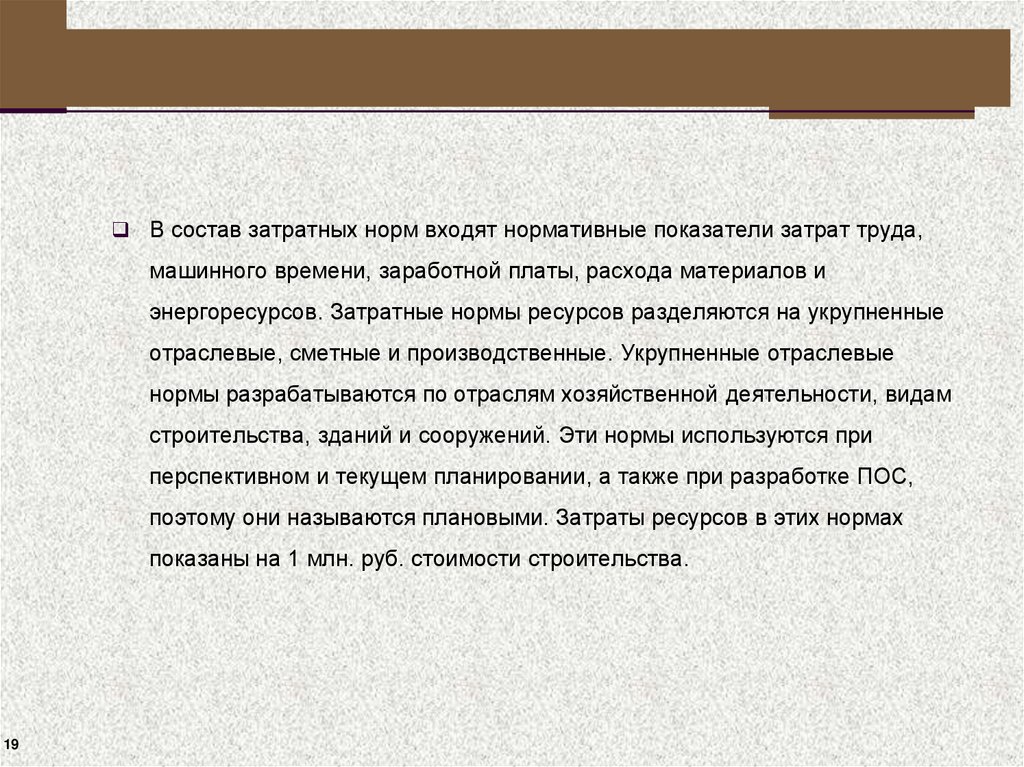 В состав затратных норм входят нормативные показатели затрат труда, машинного времени, заработной платы, расхода материалов и энергоресурсов. Затратные нормы ресурсов разделяются на укрупненные отраслевые, сметные и производственные. Укрупненные отраслевые нормы разрабатываются по отраслям хозяйственной деятельности, видам строительства, зданий и сооружений. Эти нормы используются при перспективном и текущем планировании, а также при разработке ПОС, поэтому они называются плановыми. Затраты ресурсов в этих нормах показаны на 1 млн. руб. стоимости строительства.

19